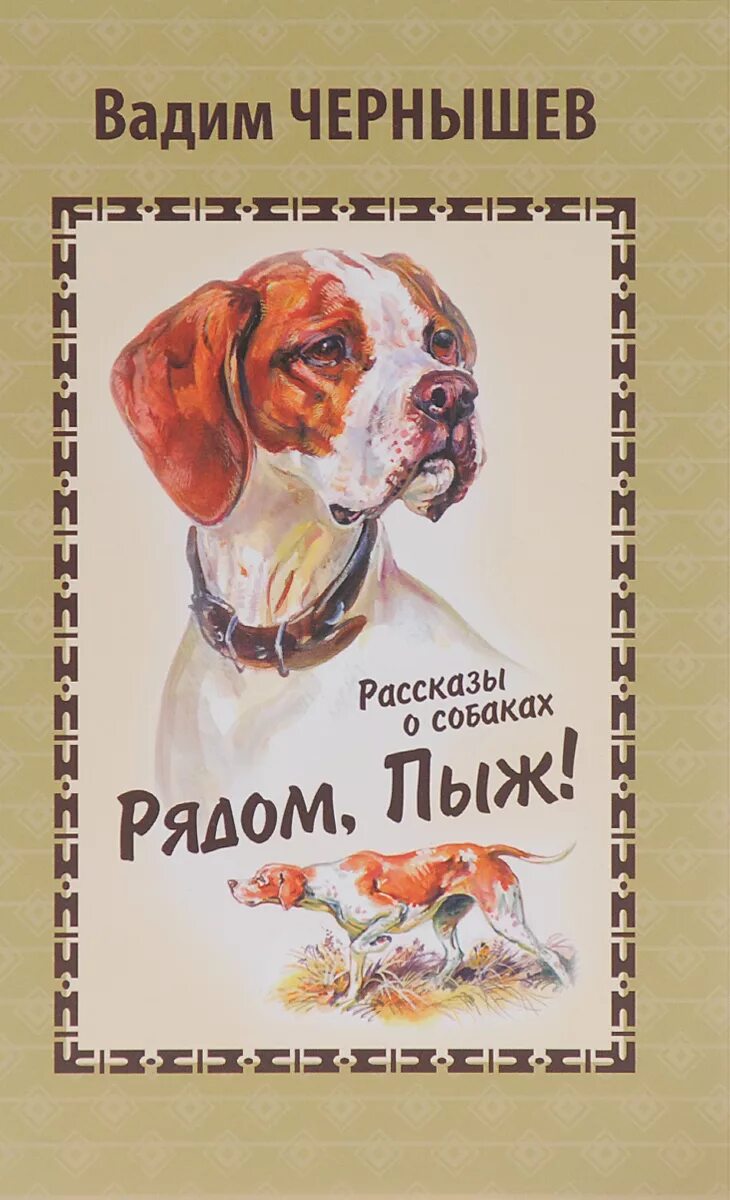 Вадим ЧЕРНЫШЕВ

Рассказы о собаках

Рядом, Пыж!